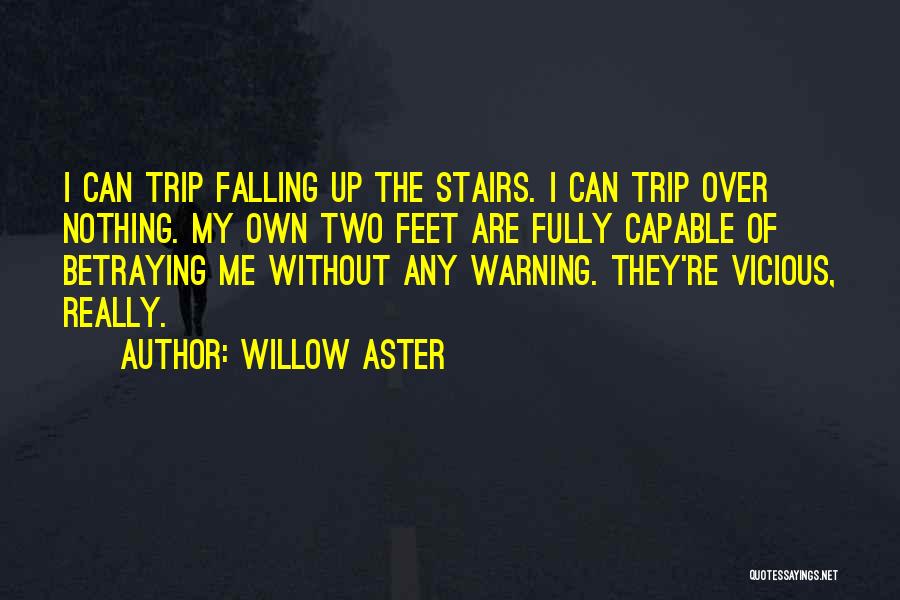 I CAN TRIP FALLING UP THE STAIRS. I CAN TRIP OVER NOTHING. MY OWN TWO FEET ARE FULLY CAPABLE OF BETRAYING ME WITHOUT ANY WARNING. THEY'RE VICIOUS, REALLY.

AUTHOR: WILLOW ASTER

QUOTESSAYINGS.NET